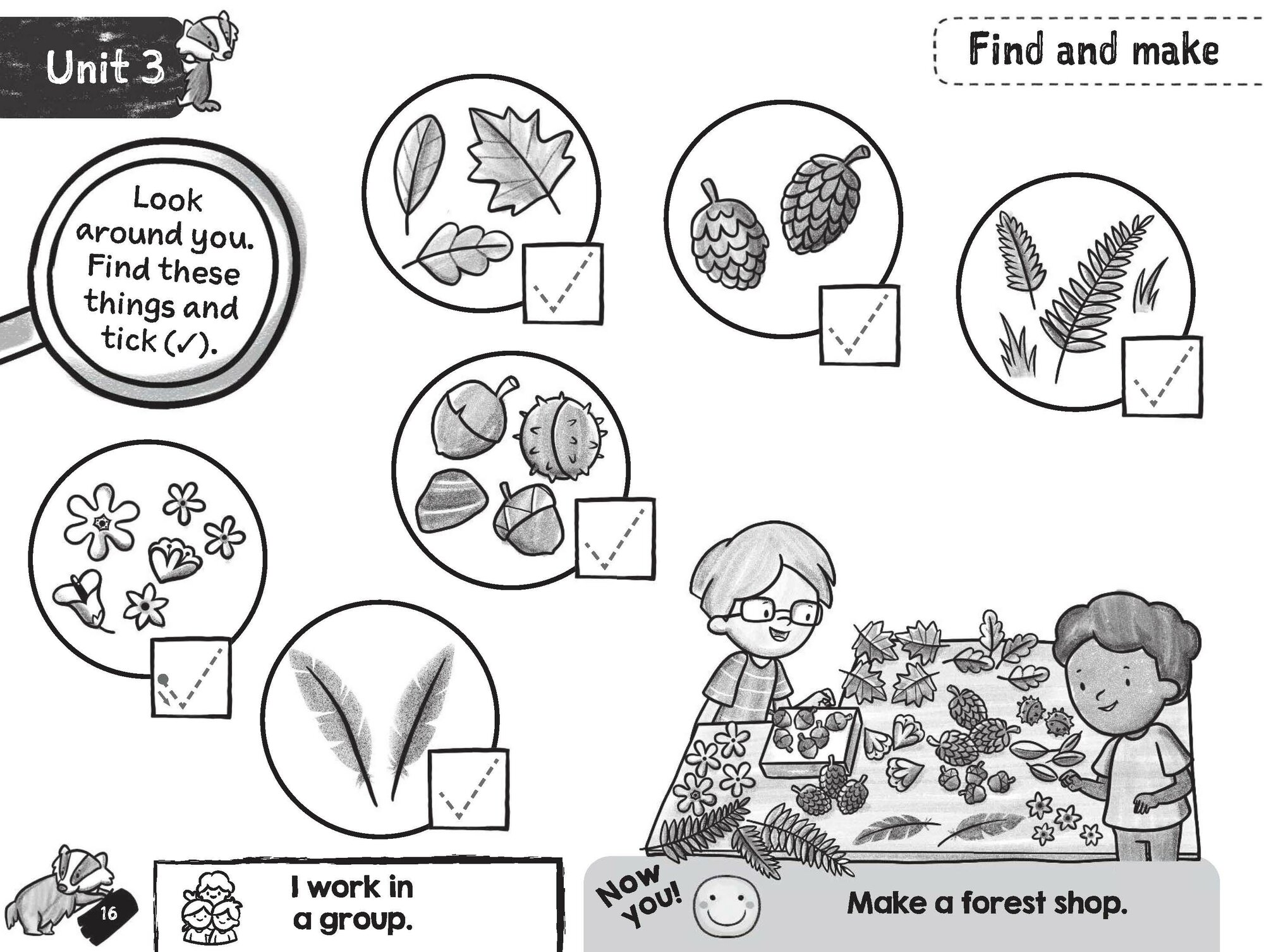 Unit 3

Find and make

Look around you. Find these things and tick (✓).

16

I work in a group.

Now you!

Make a forest shop.